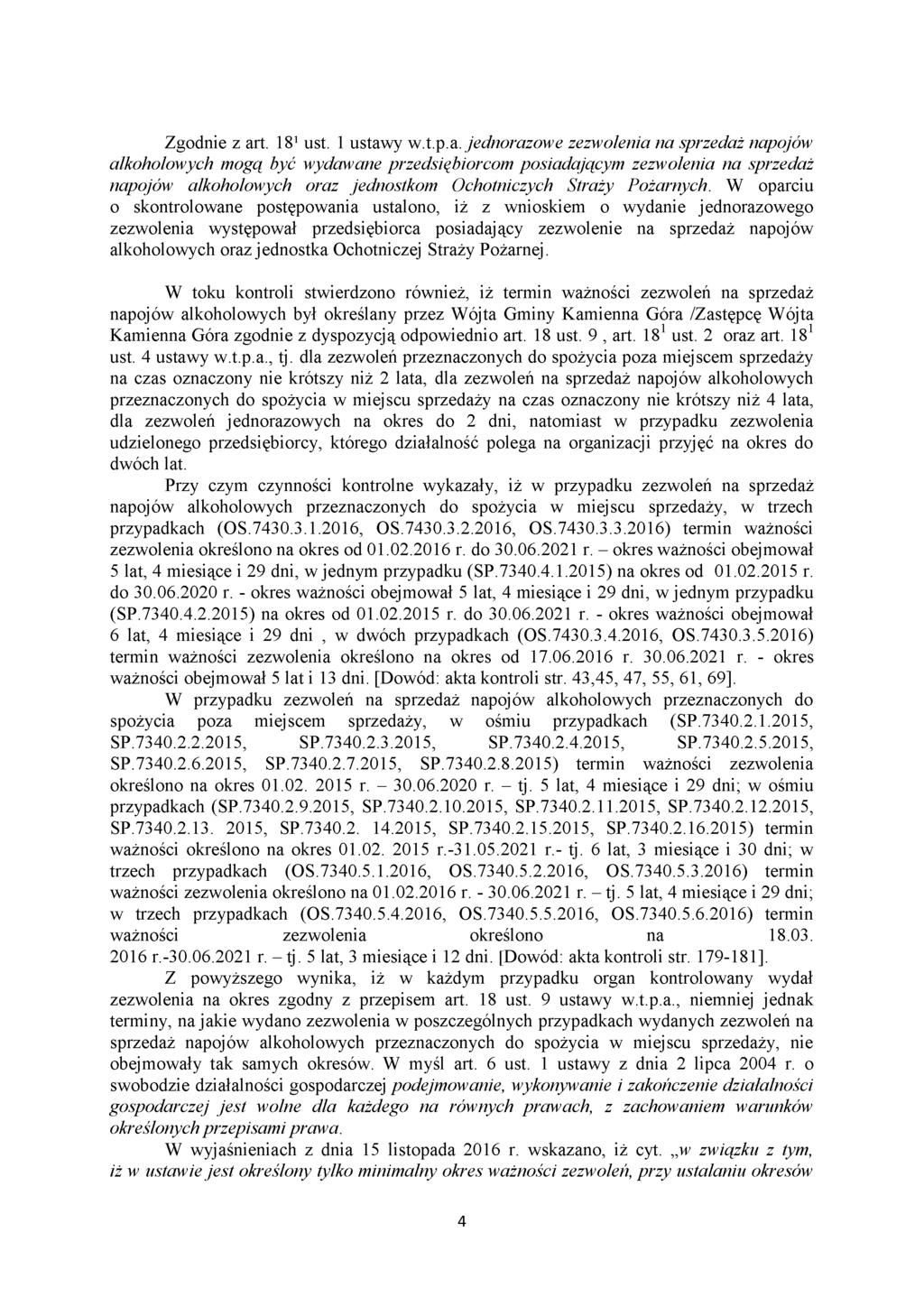 Zgodnie z art. 18¹ ust. 1 ustawy w.t.p.a. jednorazowe zezwolenia na sprzedaż napojów alkoholowych mogą być wydawane przedsiębiorcom posiadającym zezwolenia na sprzedaż napojów alkoholowych oraz jednostkom Ochotniczych Straży Pożarnych. W oparciu o skontrolowane postępowania ustalono, iż z wnioskiem o wydanie jednorazowego zezwolenia występował przedsiębiorca posiadający zezwolenie na sprzedaż napojów alkoholowych oraz jednostka Ochotniczej Straży Pożarnej.

W toku kontroli stwierdzono również, iż termin ważności zezwoleń na sprzedaż napojów alkoholowych był określany przez Wójta Gminy Kamienna Góra /Zastępcę Wójta Kamienna Góra zgodnie z dyspozycją odpowiednio art. 18 ust. 9 , art. $18^1$ ust. 2 oraz art. $18^1$ ust. 4 ustawy w.t.p.a., tj. dla zezwoleń przeznaczonych do spożycia poza miejscem sprzedaży na czas oznaczony nie krótszy niż 2 lata, dla zezwoleń na sprzedaż napojów alkoholowych przeznaczonych do spożycia w miejscu sprzedaży na czas oznaczony nie krótszy niż 4 lata, dla zezwoleń jednorazowych na okres do 2 dni, natomiast w przypadku zezwolenia udzielonego przedsiębiorcy, którego działalność polega na organizacji przyjęć na okres do dwóch lat.

Przy czym czynności kontrolne wykazały, iż w przypadku zezwoleń na sprzedaż napojów alkoholowych przeznaczonych do spożycia w miejscu sprzedaży, w trzech przypadkach (OS.7430.3.1.2016, OS.7430.3.2.2016, OS.7430.3.3.2016) termin ważności zezwolenia określono na okres od 01.02.2016 r. do 30.06.2021 r. – okres ważności obejmował 5 lat, 4 miesiące i 29 dni, w jednym przypadku (SP.7340.4.1.2015) na okres od 01.02.2015 r. do 30.06.2020 r. - okres ważności obejmował 5 lat, 4 miesiące i 29 dni, w jednym przypadku (SP.7340.4.2.2015) na okres od 01.02.2015 r. do 30.06.2021 r. - okres ważności obejmował 6 lat, 4 miesiące i 29 dni , w dwóch przypadkach (OS.7430.3.4.2016, OS.7430.3.5.2016) termin ważności zezwolenia określono na okres od 17.06.2016 r. 30.06.2021 r. - okres ważności obejmował 5 lat i 13 dni. [Dowód: akta kontroli str. 43,45, 47, 55, 61, 69].

W przypadku zezwoleń na sprzedaż napojów alkoholowych przeznaczonych do spożycia poza miejscem sprzedaży, w ośmiu przypadkach (SP.7340.2.1.2015, SP.7340.2.2.2015, SP.7340.2.3.2015, SP.7340.2.4.2015, SP.7340.2.5.2015, SP.7340.2.6.2015, SP.7340.2.7.2015, SP.7340.2.8.2015) termin ważności zezwolenia określono na okres 01.02. 2015 r. – 30.06.2020 r. – tj. 5 lat, 4 miesiące i 29 dni; w ośmiu przypadkach (SP.7340.2.9.2015, SP.7340.2.10.2015, SP.7340.2.11.2015, SP.7340.2.12.2015, SP.7340.2.13. 2015, SP.7340.2. 14.2015, SP.7340.2.15.2015, SP.7340.2.16.2015) termin ważności określono na okres 01.02. 2015 r.-31.05.2021 r.- tj. 6 lat, 3 miesiące i 30 dni; w trzech przypadkach (OS.7340.5.1.2016, OS.7340.5.2.2016, OS.7340.5.3.2016) termin ważności zezwolenia określono na 01.02.2016 r. - 30.06.2021 r. – tj. 5 lat, 4 miesiące i 29 dni; w trzech przypadkach (OS.7340.5.4.2016, OS.7340.5.5.2016, OS.7340.5.6.2016) termin ważności zezwolenia określono na 18.03. 2016 r.-30.06.2021 r. – tj. 5 lat, 3 miesiące i 12 dni. [Dowód: akta kontroli str. 179-181].

Z powyższego wynika, iż w każdym przypadku organ kontrolowany wydał zezwolenia na okres zgodny z przepisem art. 18 ust. 9 ustawy w.t.p.a., niemniej jednak terminy, na jakie wydano zezwolenia w poszczególnych przypadkach wydanych zezwoleń na sprzedaż napojów alkoholowych przeznaczonych do spożycia w miejscu sprzedaży, nie obejmowały tak samych okresów. W myśl art. 6 ust. 1 ustawy z dnia 2 lipca 2004 r. o swobodzie działalności gospodarczej podejmowanie, wykonywanie i zakończenie działalności gospodarczej jest wolne dla każdego na równych prawach, z zachowaniem warunków określonych przepisami prawa.

W wyjaśnieniach z dnia 15 listopada 2016 r. wskazano, iż cyt. „w związku z tym, iż w ustawie jest określony tylko minimalny okres ważności zezwoleń, przy ustalaniu okresów

4